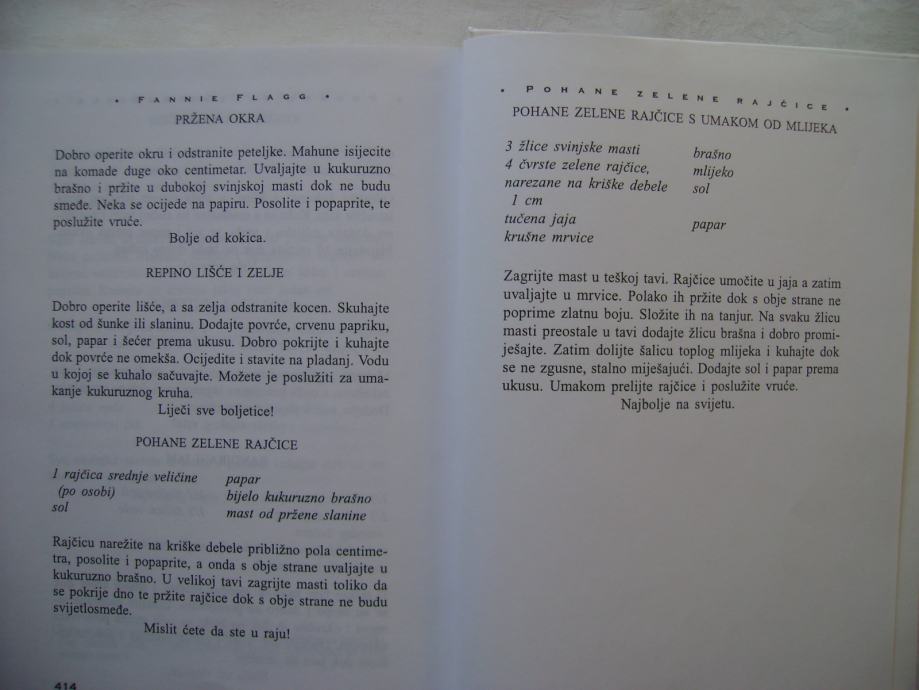 • FANNIE FLAGG •

PRŽENA OKRA

Dobro operite okru i odstranite peteljke. Mahune isijecite na komade duge oko centimetar. Uvaljajte u kukuruzno brašno i pržite u dubokoj svinjskoj masti dok ne budu smeđe. Neka se ocijede na papiru. Posolite i popaprite, te poslužite vruće.

Bolje od kokica.

REPINO LIŠĆE I ZELJE

Dobro operite lišće, a sa zelja odstranite kocen. Skuhajte kost od šunke ili slaninu. Dodajte povrće, crvenu papriku, sol, papar i šećer prema ukusu. Dobro pokrijte i kuhajte dok povrće ne omekša. Ocijedite i stavite na pladanj. Vodu u kojoj se kuhalo sačuvajte. Možete je poslužiti za umakanje kukuruznog kruha.

Liječi sve boljetice!

POHANE ZELENE RAJČICE

1 rajčica srednje veličine
(po osobi)
sol

papar
bijelo kukuruzno brašno
mast od pržene slanine

Rajčicu narežite na kriške debele približno pola centimetra, posolite i popaprite, a onda s obje strane uvaljajte u kukuruzno brašno. U velikoj tavi zagrijte masti toliko da se pokrije dno te pržite rajčice dok s obje strane ne budu svijetlosmeđe.

Mislit ćete da ste u raju!

414

• POHANE ZELENE RAJČICE •

POHANE ZELENE RAJČICE S UMAKOM OD MLIJEKA

3 žlice svinjske masti
4 čvrste zelene rajčice,
narezane na kriške debele
1 cm
tučena jaja
krušne mrvice

brašno
mlijeko
sol
papar

Zagrijte mast u teškoj tavi. Rajčice umočite u jaja a zatim uvaljajte u mrvice. Polako ih pržite dok s obje strane ne poprime zlatnu boju. Složite ih na tanjur. Na svaku žlicu masti preostale u tavi dodajte žlicu brašna i dobro promiješajte. Zatim dolijte šalicu toplog mlijeka i kuhajte dok se ne zgusne, stalno miješajući. Dodajte sol i papar prema ukusu. Umakom prelijte rajčice i poslužite vruće.

Najbolje na svijetu.